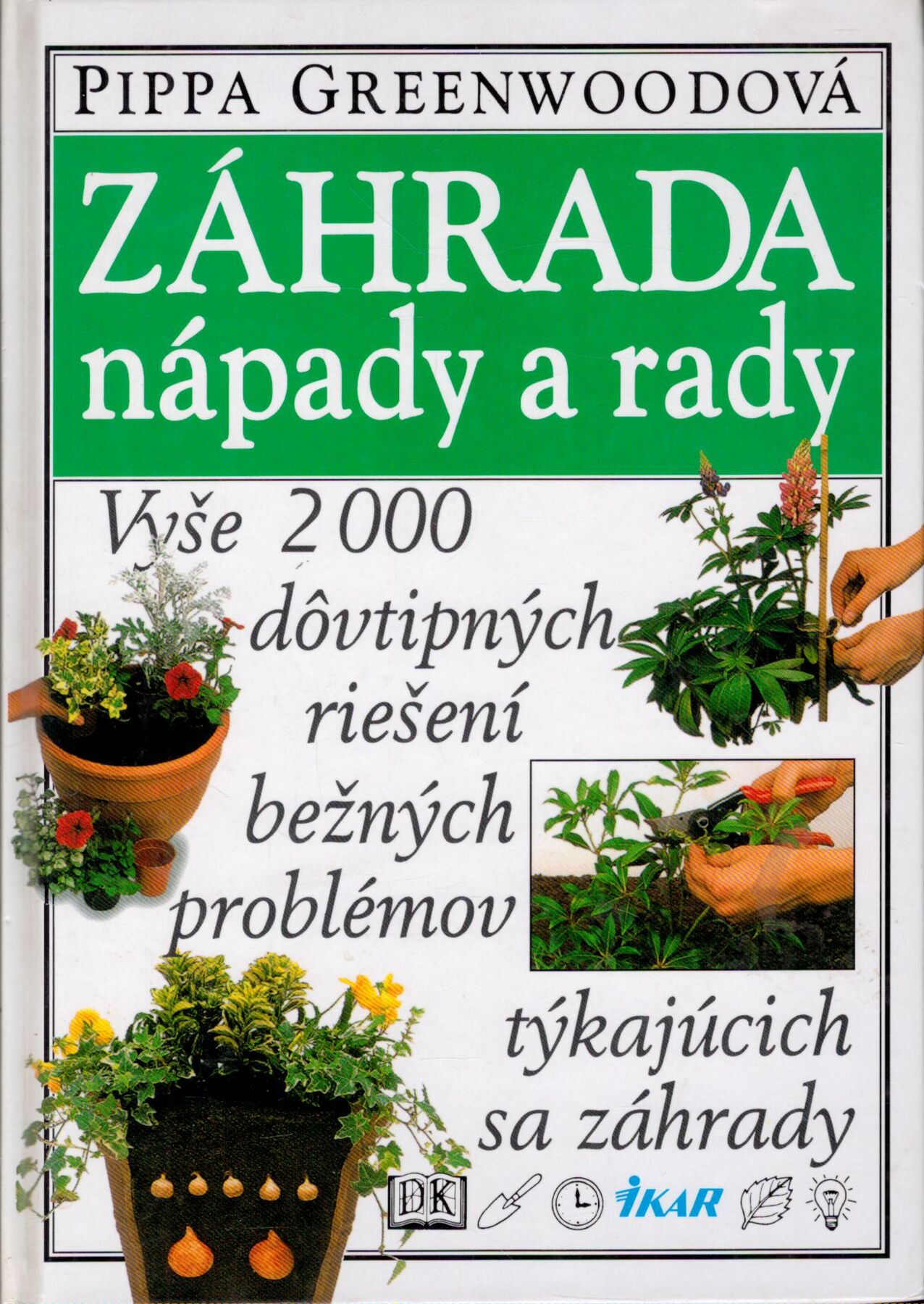 PIPPA GREENWOODOVÁ

ZÁHRADA
nápady a rady

Vyše 2 000 dôvtipných riešení bežných problémov týkajúcich sa záhrady

DK

IKAR